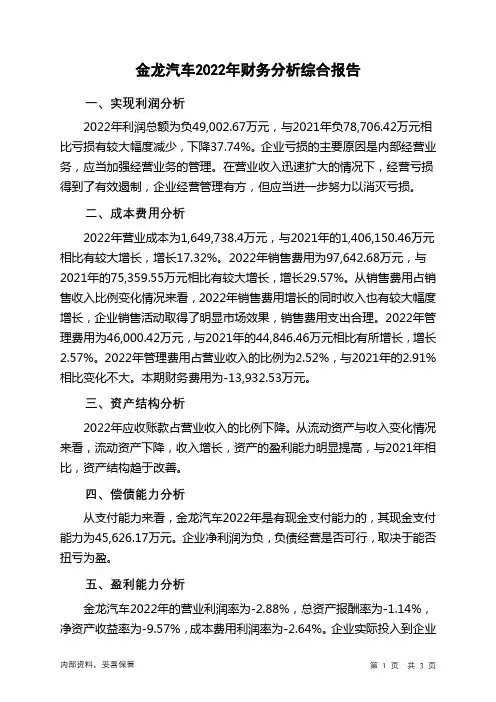 金龙汽车2022年财务分析综合报告

一、实现利润分析

2022年利润总额为负49,002.67万元，与2021年负78,706.42万元相比亏损有较大幅度减少，下降37.74%。企业亏损的主要原因是内部经营业务，应当加强经营业务的管理。在营业收入迅速扩大的情况下，经营亏损得到了有效遏制，企业经营管理有方，但应当进一步努力以消灭亏损。

二、成本费用分析

2022年营业成本为1,649,738.4万元，与2021年的1,406,150.46万元相比有较大增长，增长17.32%。2022年销售费用为97,642.68万元，与2021年的75,359.55万元相比有较大增长，增长29.57%。从销售费用占销售收入比例变化情况来看，2022年销售费用增长的同时收入也有较大幅度增长，企业销售活动取得了明显市场效果，销售费用支出合理。2022年管理费用为46,000.42万元，与2021年的44,846.46万元相比有所增长，增长2.57%。2022年管理费用占营业收入的比例为2.52%，与2021年的2.91%相比变化不大。本期财务费用为-13,932.53万元。

三、资产结构分析

2022年应收账款占营业收入的比例下降。从流动资产与收入变化情况来看，流动资产下降，收入增长，资产的盈利能力明显提高，与2021年相比，资产结构趋于改善。

四、偿债能力分析

从支付能力来看，金龙汽车2022年是有现金支付能力的，其现金支付能力为45,626.17万元。企业净利润为负，负债经营是否可行，取决于能否扭亏为盈。

五、盈利能力分析

金龙汽车2022年的营业利润率为-2.88%，总资产报酬率为-1.14%，净资产收益率为-9.57%，成本费用利润率为-2.64%。企业实际投入到企业

内部资料，妥善保管　　第 1 页　共 3 页